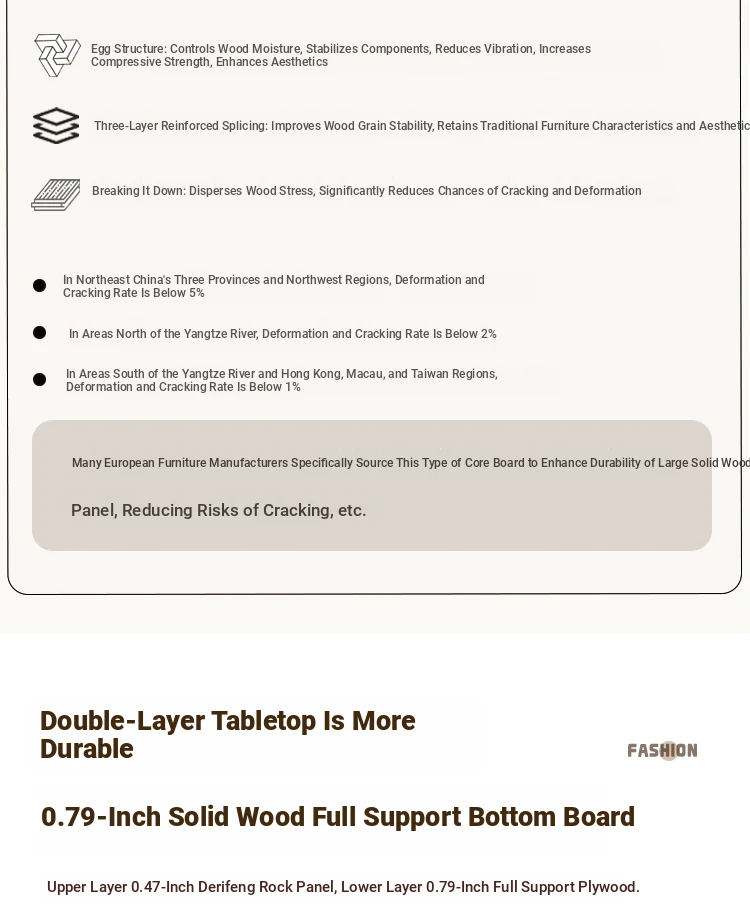 Egg Structure: Controls Wood Moisture, Stabilizes Components, Reduces Vibration, Increases Compressive Strength, Enhances Aesthetics

Three-Layer Reinforced Splicing: Improves Wood Grain Stability, Retains Traditional Furniture Characteristics and Aesthetic

Breaking It Down: Disperses Wood Stress, Significantly Reduces Chances of Cracking and Deformation

In Northeast China's Three Provinces and Northwest Regions, Deformation and Cracking Rate Is Below 5%

In Areas North of the Yangtze River, Deformation and Cracking Rate Is Below 2%

In Areas South of the Yangtze River and Hong Kong, Macau, and Taiwan Regions, Deformation and Cracking Rate Is Below 1%

Many European Furniture Manufacturers Specifically Source This Type of Core Board to Enhance Durability of Large Solid Wood

Panel, Reducing Risks of Cracking, etc.

Double-Layer Tabletop Is More Durable

FASHION

0.79-Inch Solid Wood Full Support Bottom Board

Upper Layer 0.47-Inch Derifeng Rock Panel, Lower Layer 0.79-Inch Full Support Plywood.